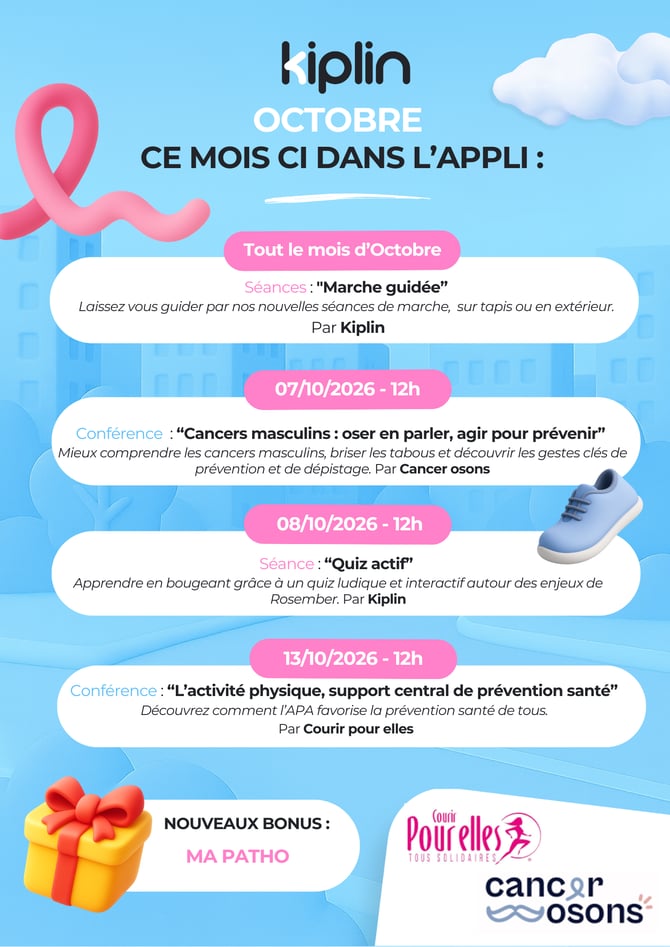 kiplin

OCTOBRE
CE MOIS CI DANS L'APPLI :

Tout le mois d'Octobre

Séances : "Marche guidée"
Laissez vous guider par nos nouvelles séances de marche, sur tapis ou en extérieur.
Par Kiplin

07/10/2026 - 12h

Conférence : "Cancers masculins : oser en parler, agir pour prévenir"
Mieux comprendre les cancers masculins, briser les tabous et découvrir les gestes clés de prévention et de dépistage. Par Cancer osons

08/10/2026 - 12h

Séance : "Quiz actif"
Apprendre en bougeant grâce à un quiz ludique et interactif autour des enjeux de Rosember. Par Kiplin

13/10/2026 - 12h

Conférence : "L'activité physique, support central de prévention santé"
Découvrez comment l'APA favorise la prévention santé de tous.
Par Courir pour elles

NOUVEAUX BONUS :
MA PATHO

Courir Pour elles
TOUS SOLIDAIRES

cancer osons